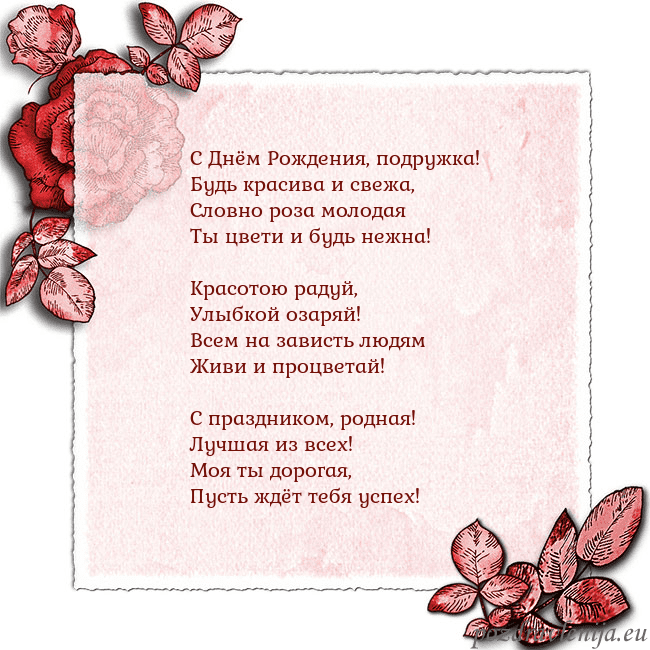 С Днём Рождения, подружка!
Будь красива и свежа,
Словно роза молодая
Ты цвети и будь нежна!

Красотою радуй,
Улыбкой озаряй!
Всем на зависть людям
Живи и процветай!

С праздником, родная!
Лучшая из всех!
Моя ты дорогая,
Пусть ждёт тебя успех!

pozdravlenija.eu